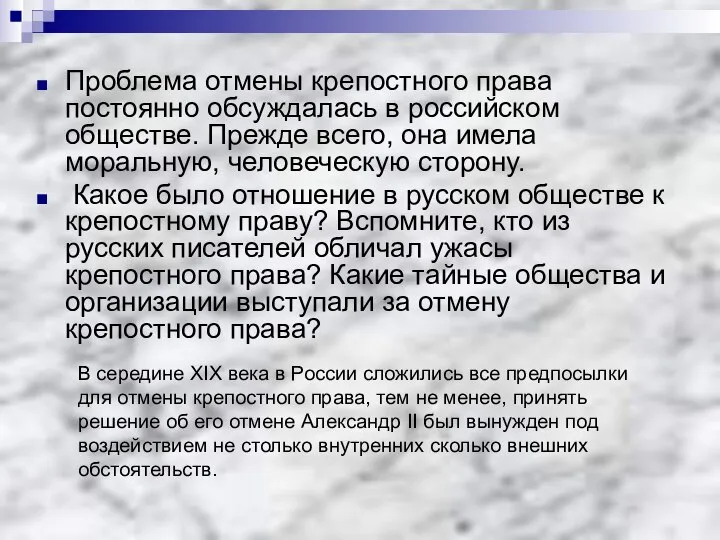 Проблема отмены крепостного права постоянно обсуждалась в российском обществе. Прежде всего, она имела моральную, человеческую сторону.

Какое было отношение в русском обществе к крепостному праву? Вспомните, кто из русских писателей обличал ужасы крепостного права? Какие тайные общества и организации выступали за отмену крепостного права?

В середине XIX века в России сложились все предпосылки для отмены крепостного права, тем не менее, принять решение об его отмене Александр II был вынужден под воздействием не столько внутренних сколько внешних обстоятельств.